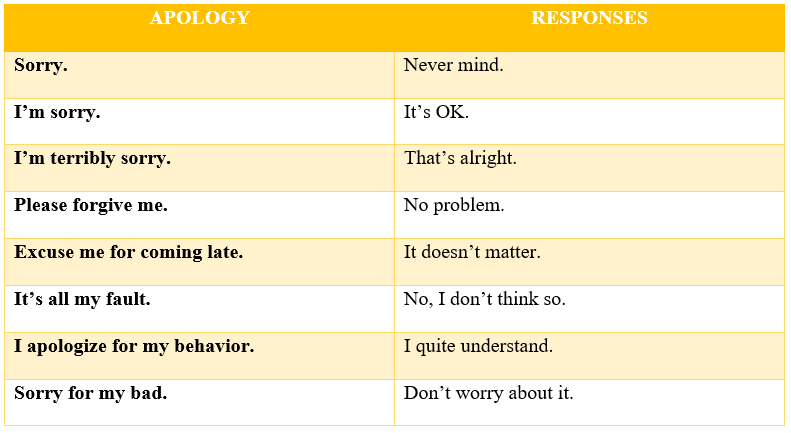 | APOLOGY | RESPONSES |
|---|---|
| Sorry. | Never mind. |
| I’m sorry. | It’s OK. |
| I’m terribly sorry. | That’s alright. |
| Please forgive me. | No problem. |
| Excuse me for coming late. | It doesn’t matter. |
| It’s all my fault. | No, I don’t think so. |
| I apologize for my behavior. | I quite understand. |
| Sorry for my bad. | Don’t worry about it. |